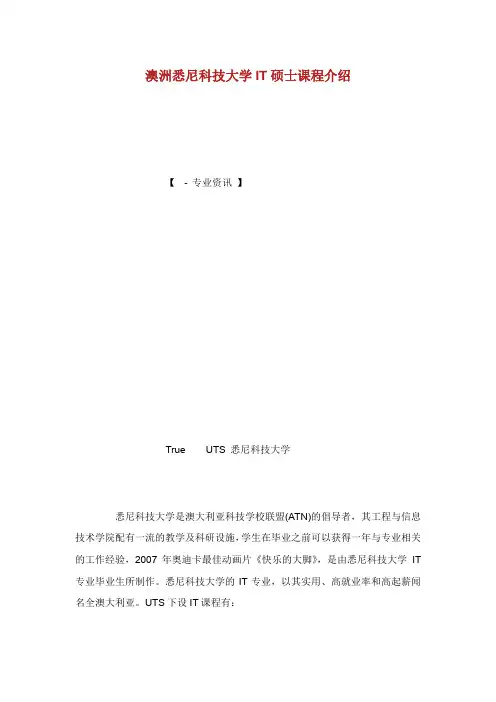 澳洲悉尼科技大学IT硕士课程介绍

【 - 专业资讯 】

True UTS 悉尼科技大学

悉尼科技大学是澳大利亚科技学校联盟(ATN)的倡导者，其工程与信息技术学院配有一流的教学及科研设施，学生在毕业之前可以获得一年与专业相关的工作经验，2007年奥迪卡最佳动画片《快乐的大脚》，是由悉尼科技大学IT专业毕业生所制作。悉尼科技大学的IT专业，以其实用、高就业率和高起薪闻名全澳大利亚。UTS下设IT课程有：